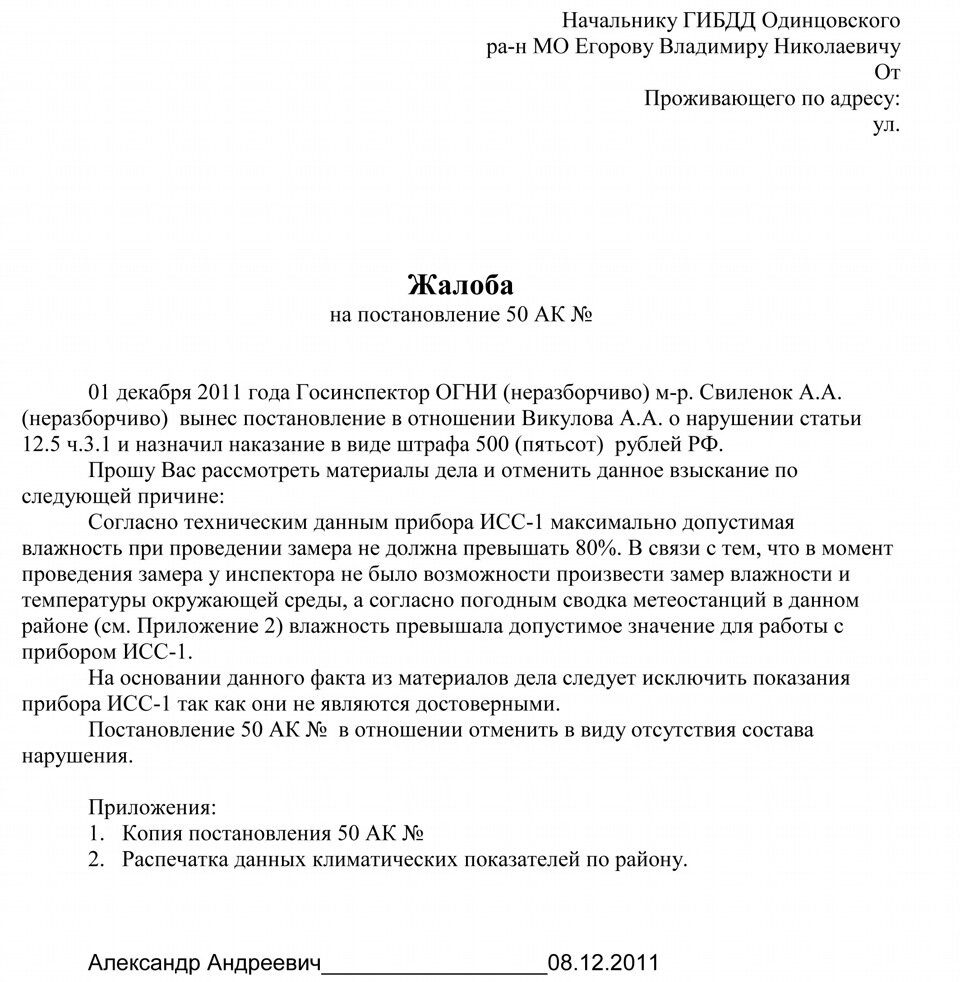 Начальнику ГИБДД Одинцовского ра-н МО Егорову Владимиру Николаевичу
От
Проживающего по адресу:
ул.

Жалоба
на постановление 50 АК №

01 декабря 2011 года Госинспектор ОГНИ (неразборчиво) м-р. Свиленок А.А. (неразборчиво) вынес постановление в отношении Викулова А.А. о нарушении статьи 12.5 ч.3.1 и назначил наказание в виде штрафа 500 (пятьсот) рублей РФ.

Прошу Вас рассмотреть материалы дела и отменить данное взыскание по следующей причине:

Согласно техническим данным прибора ИСС-1 максимально допустимая влажность при проведении замера не должна превышать 80%. В связи с тем, что в момент проведения замера у инспектора не было возможности произвести замер влажности и температуры окружающей среды, а согласно погодным сводка метеостанций в данном районе (см. Приложение 2) влажность превышала допустимое значение для работы с прибором ИСС-1.

На основании данного факта из материалов дела следует исключить показания прибора ИСС-1 так как они не являются достоверными.

Постановление 50 АК № в отношении отменить в виду отсутствия состава нарушения.

Приложения:
1. Копия постановления 50 АК №
2. Распечатка данных климатических показателей по району.

Александр Андреевич__________________08.12.2011